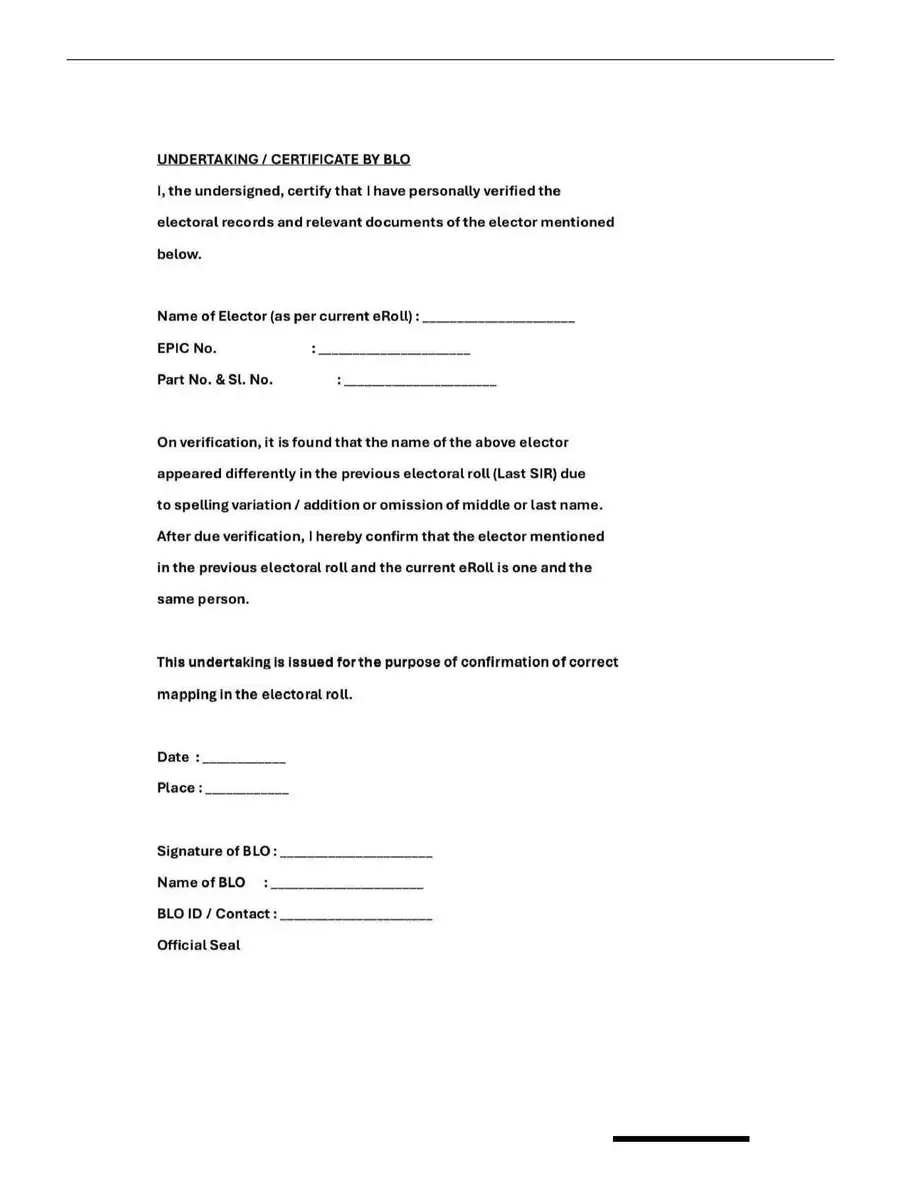 UNDERTAKING / CERTIFICATE BY BLO

I, the undersigned, certify that I have personally verified the electoral records and relevant documents of the elector mentioned below.

Name of Elector (as per current eRoll) : ____________________
EPIC No. : ____________________
Part No. & Sl. No. : ____________________

On verification, it is found that the name of the above elector appeared differently in the previous electoral roll (Last SIR) due to spelling variation / addition or omission of middle or last name. After due verification, I hereby confirm that the elector mentioned in the previous electoral roll and the current eRoll is one and the same person.

This undertaking is issued for the purpose of confirmation of correct mapping in the electoral roll.

Date : ___________
Place : ___________

Signature of BLO : ____________________
Name of BLO : ____________________
BLO ID / Contact : ____________________
Official Seal